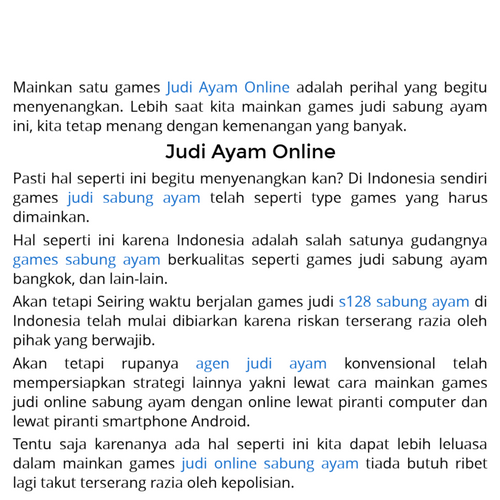 Mainkan satu games Judi Ayam Online adalah perihal yang begitu menyenangkan. Lebih saat kita mainkan games judi sabung ayam ini, kita tetap menang dengan kemenangan yang banyak.

Judi Ayam Online

Pasti hal seperti ini begitu menyenangkan kan? Di Indonesia sendiri games judi sabung ayam telah seperti type games yang harus dimainkan.

Hal seperti ini karena Indonesia adalah salah satunya gudangnya games sabung ayam berkualitas seperti games judi sabung ayam bangkok, dan lain-lain.

Akan tetapi Seiring waktu berjalan games judi s128 sabung ayam di Indonesia telah mulai dibiarkan karena riskan terserang razia oleh pihak yang berwajib.

Akan tetapi rupanya agen judi ayam konvensional telah mempersiapkan strategi lainnya yakni lewat cara mainkan games judi online sabung ayam dengan online lewat piranti computer dan lewat piranti smartphone Android.

Tentu saja karenanya ada hal seperti ini kita dapat lebih leluasa dalam mainkan games judi online sabung ayam tiada butuh ribet lagi takut terserang razia oleh kepolisian.